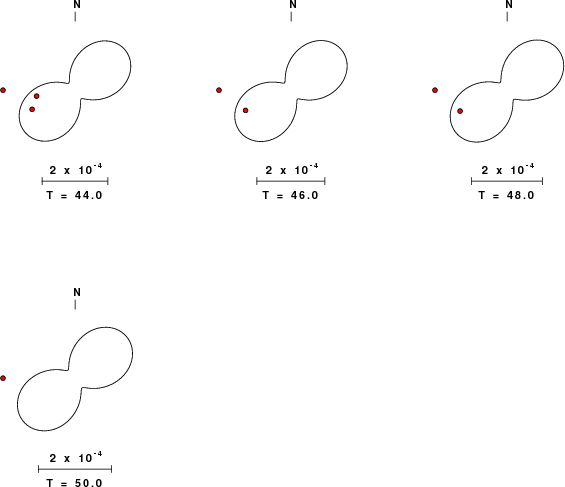 N

$2 \times 10^{-4}$

T = 44.0

N

$2 \times 10^{-4}$

T = 46.0

N

$2 \times 10^{-4}$

T = 48.0

N

$2 \times 10^{-4}$

T = 50.0